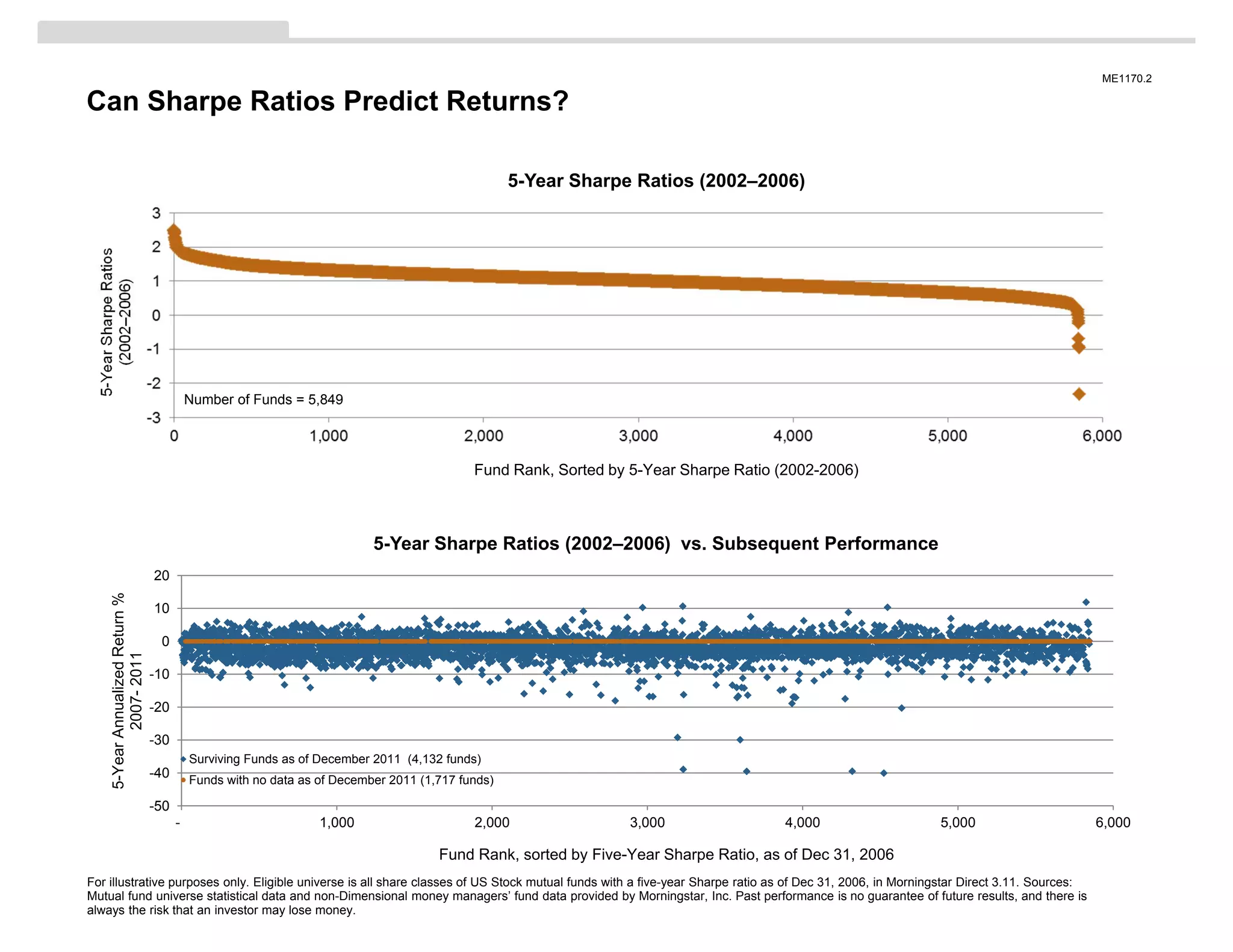 ME1170.2

Can Sharpe Ratios Predict Returns?

5-Year Sharpe Ratios (2002–2006)

5-Year Sharpe Ratios (2002–2006)

3
2
1
0
-1
-2
-3

Number of Funds = 5,849

0 1,000 2,000 3,000 4,000 5,000 6,000

Fund Rank, Sorted by 5-Year Sharpe Ratio (2002-2006)

5-Year Sharpe Ratios (2002–2006) vs. Subsequent Performance

5-Year Annualized Return % 2007- 2011

20
10
0
-10
-20
-30
-40
-50

Surviving Funds as of December 2011 (4,132 funds)
Funds with no data as of December 2011 (1,717 funds)

- 1,000 2,000 3,000 4,000 5,000 6,000

Fund Rank, sorted by Five-Year Sharpe Ratio, as of Dec 31, 2006

For illustrative purposes only. Eligible universe is all share classes of US Stock mutual funds with a five-year Sharpe ratio as of Dec 31, 2006, in Morningstar Direct 3.11. Sources: Mutual fund universe statistical data and non-Dimensional money managers' fund data provided by Morningstar, Inc. Past performance is no guarantee of future results, and there is always the risk that an investor may lose money.